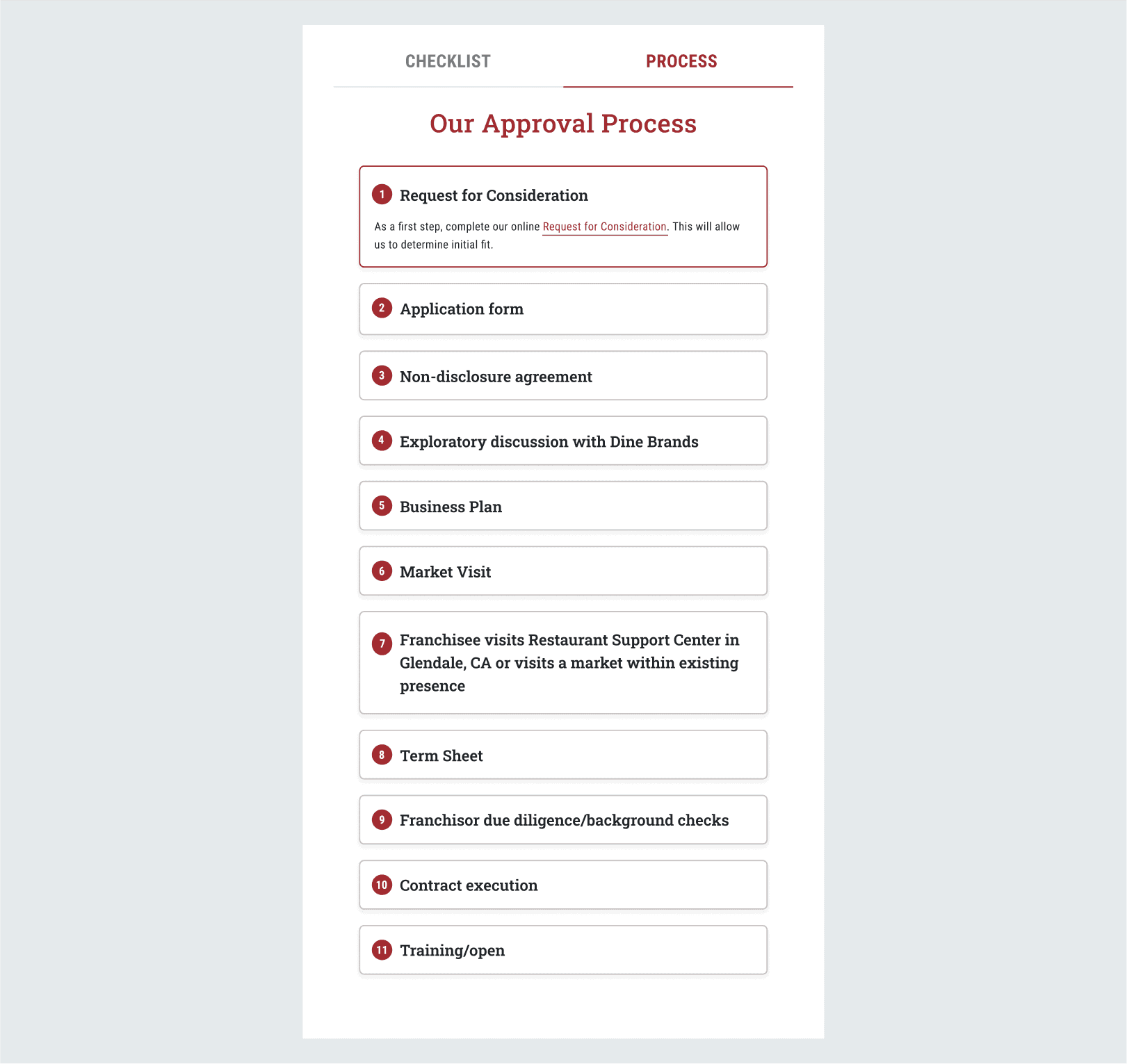 CHECKLIST PROCESS

Our Approval Process

1 Request for Consideration

As a first step, complete our online Request for Consideration. This will allow us to determine initial fit.

2 Application form

3 Non-disclosure agreement

4 Exploratory discussion with Dine Brands

5 Business Plan

6 Market Visit

7 Franchisee visits Restaurant Support Center in Glendale, CA or visits a market within existing presence

8 Term Sheet

9 Franchisor due diligence/background checks

10 Contract execution

11 Training/open